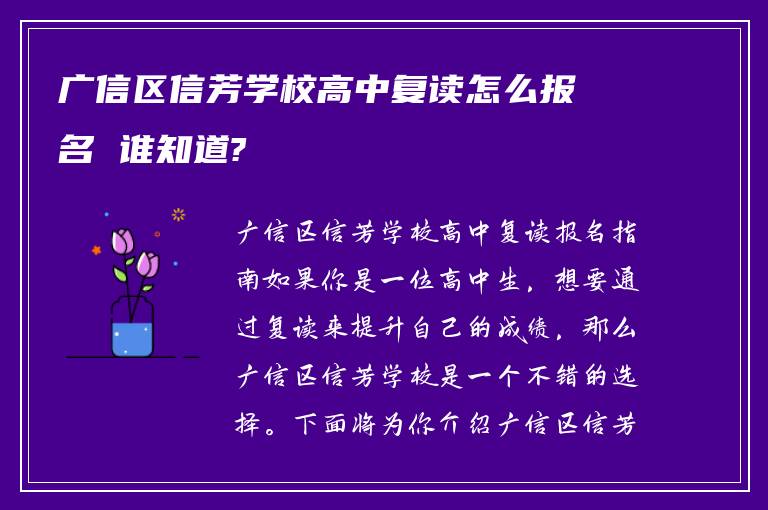 广信区信芳学校高中复读怎么报名 谁知道?

广信区信芳学校高中复读报名指南如果你是一位高中生，想要通过复读来提升自己的成绩，那么广信区信芳学校是一个不错的选择。下面将为你介绍广信区信芳